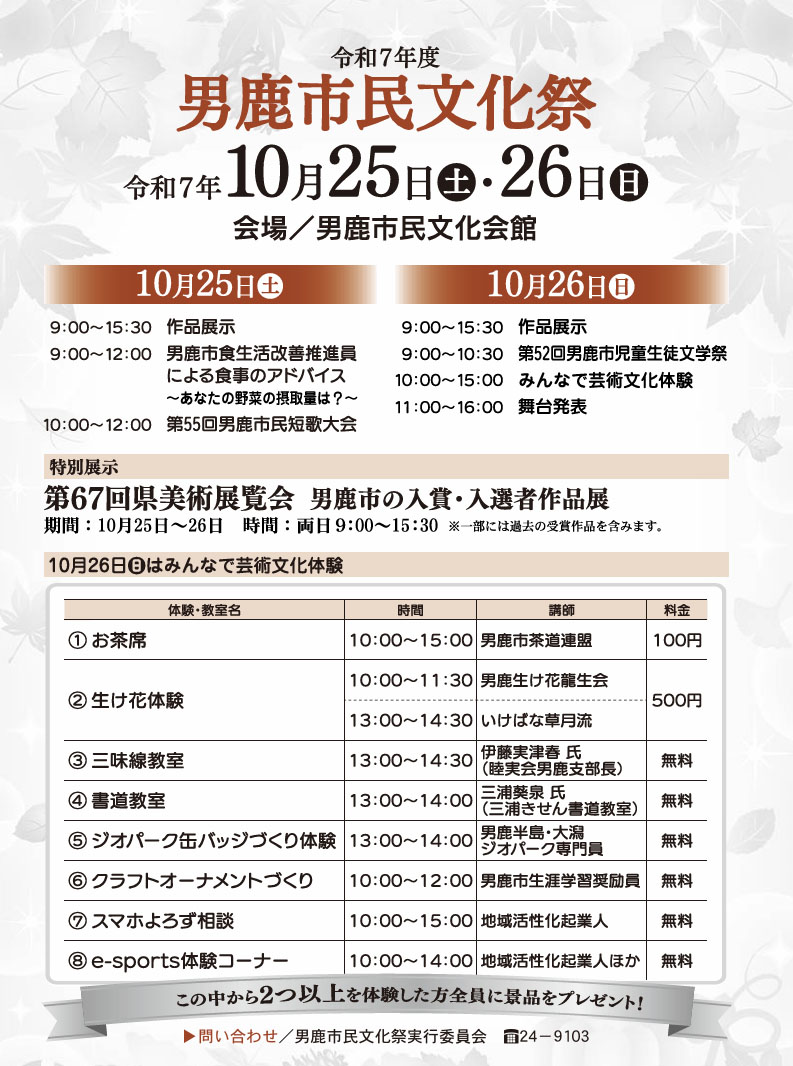 令和7年度
男鹿市民文化祭
令和7年10月25日土・26日日
会場／男鹿市民文化会館

10月25日土
9:00～15:30　作品展示
9:00～12:00　男鹿市食生活改善推進員による食事のアドバイス
～あなたの野菜の摂取量は？～
10:00～12:00　第55回男鹿市民短歌大会

10月26日日
9:00～15:30　作品展示
9:00～10:30　第52回男鹿市児童生徒文学祭
10:00～15:00　みんなで芸術文化体験
11:00～16:00　舞台発表

特別展示
第67回県美術展覧会　男鹿市の入賞・入選者作品展
期間：10月25日～26日　時間：両日9:00～15:30　※一部には過去の受賞作品を含みます。

10月26日日はみんなで芸術文化体験

| 体験・教室名 | 時間 | 講師 | 料金 |
|---|---|---|---|
| ① お茶席 | 10:00～15:00 | 男鹿市茶道連盟 | 100円 |
| ② 生け花体験 | 10:00～11:30 | 男鹿生け花龍生会 | 500円 |
| | 13:00～14:30 | いけばな草月流 | |
| ③ 三味線教室 | 13:00～14:30 | 伊藤実津春 氏（睦実会男鹿支部長） | 無料 |
| ④ 書道教室 | 13:00～14:00 | 三浦葵泉 氏（三浦きせん書道教室） | 無料 |
| ⑤ ジオパーク缶バッジづくり体験 | 13:00～14:00 | 男鹿半島・大潟ジオパーク専門員 | 無料 |
| ⑥ クラフトオーナメントづくり | 10:00～12:00 | 男鹿市生涯学習奨励員 | 無料 |
| ⑦ スマホよろず相談 | 10:00～15:00 | 地域活性化起業人 | 無料 |
| ⑧ e-sports体験コーナー | 10:00～14:00 | 地域活性化起業人ほか | 無料 |

この中から2つ以上を体験した方全員に景品をプレゼント！

▶問い合わせ／男鹿市民文化祭実行委員会　☎24－9103